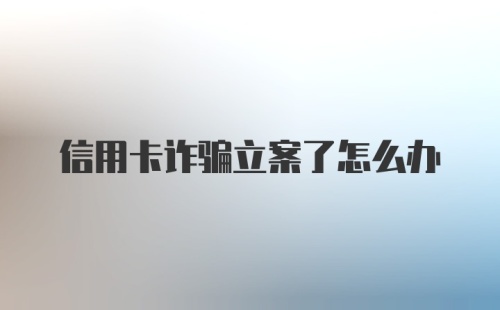 信用卡诈骗立案了怎么办